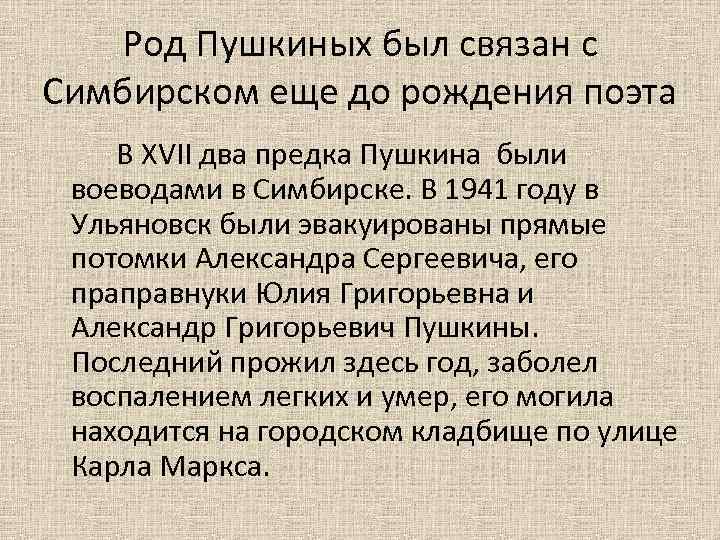 Род Пушкиных был связан с Симбирском еще до рождения поэта

В XVII два предка Пушкина были воеводами в Симбирске. В 1941 году в Ульяновск были эвакуированы прямые потомки Александра Сергеевича, его праправнуки Юлия Григорьевна и Александр Григорьевич Пушкины. Последний прожил здесь год, заболел воспалением легких и умер, его могила находится на городском кладбище по улице Карла Маркса.